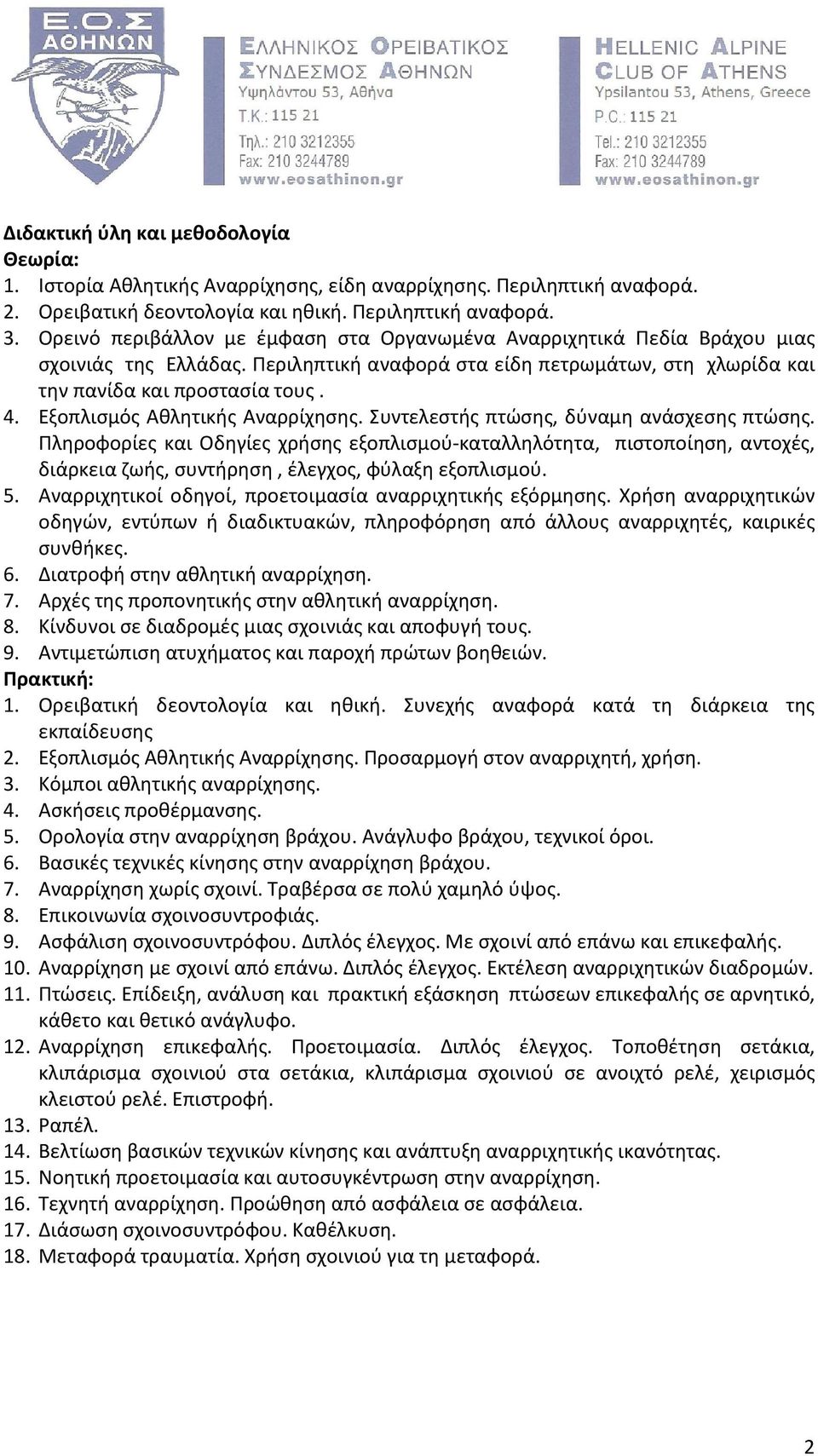 Ε.Ο.Σ ΑΘΗΝΩΝ

ΕΛΛΗΝΙΚΟΣ ΟΡΕΙΒΑΤΙΚΟΣ ΣΥΝΔΕΣΜΟΣ ΑΘΗΝΩΝ
Υψηλάντου 53, Αθήνα
Τ.Κ.: 115 21
Τηλ.: 210 3212355
Fax: 210 3244789
www.eosathinon.gr

HELLENIC ALPINE CLUB OF ATHENS
Ypsilantou 53, Athens, Greece
P.C.: 115 21
Tel.: 210 3212355
Fax: 210 3244789
www.eosathinon.gr

Διδακτική ύλη και μεθοδολογία
Θεωρία:
1. Ιστορία Αθλητικής Αναρρίχησης, είδη αναρρίχησης. Περιληπτική αναφορά.
2. Ορειβατική δεοντολογία και ηθική. Περιληπτική αναφορά.
3. Ορεινό περιβάλλον με έμφαση στα Οργανωμένα Αναρριχητικά Πεδία Βράχου μιας σχοινιάς της Ελλάδας. Περιληπτική αναφορά στα είδη πετρωμάτων, στη χλωρίδα και την πανίδα και προστασία τους .
4. Εξοπλισμός Αθλητικής Αναρρίχησης. Συντελεστής πτώσης, δύναμη ανάσχεσης πτώσης. Πληροφορίες και Οδηγίες χρήσης εξοπλισμού-καταλληλότητα, πιστοποίηση, αντοχές, διάρκεια ζωής, συντήρηση , έλεγχος, φύλαξη εξοπλισμού.
5. Αναρριχητικοί οδηγοί, προετοιμασία αναρριχητικής εξόρμησης. Χρήση αναρριχητικών οδηγών, εντύπων ή διαδικτυακών, πληροφόρηση από άλλους αναρριχητές, καιρικές συνθήκες.
6. Διατροφή στην αθλητική αναρρίχηση.
7. Αρχές της προπονητικής στην αθλητική αναρρίχηση.
8. Κίνδυνοι σε διαδρομές μιας σχοινιάς και αποφυγή τους.
9. Αντιμετώπιση ατυχήματος και παροχή πρώτων βοηθειών.
Πρακτική:
1. Ορειβατική δεοντολογία και ηθική. Συνεχής αναφορά κατά τη διάρκεια της εκπαίδευσης
2. Εξοπλισμός Αθλητικής Αναρρίχησης. Προσαρμογή στον αναρριχητή, χρήση.
3. Κόμποι αθλητικής αναρρίχησης.
4. Ασκήσεις προθέρμανσης.
5. Ορολογία στην αναρρίχηση βράχου. Ανάγλυφο βράχου, τεχνικοί όροι.
6. Βασικές τεχνικές κίνησης στην αναρρίχηση βράχου.
7. Αναρρίχηση χωρίς σχοινί. Τραβέρσα σε πολύ χαμηλό ύψος.
8. Επικοινωνία σχοινοσυντροφιάς.
9. Ασφάλιση σχοινοσυντρόφου. Διπλός έλεγχος. Με σχοινί από επάνω και επικεφαλής.
10. Αναρρίχηση με σχοινί από επάνω. Διπλός έλεγχος. Εκτέλεση αναρριχητικών διαδρομών.
11. Πτώσεις. Επίδειξη, ανάλυση και πρακτική εξάσκηση πτώσεων επικεφαλής σε αρνητικό, κάθετο και θετικό ανάγλυφο.
12. Αναρρίχηση επικεφαλής. Προετοιμασία. Διπλός έλεγχος. Τοποθέτηση σετάκια, κλιπάρισμα σχοινιού στα σετάκια, κλιπάρισμα σχοινιού σε ανοιχτό ρελέ, χειρισμός κλειστού ρελέ. Επιστροφή.
13. Ραπέλ.
14. Βελτίωση βασικών τεχνικών κίνησης και ανάπτυξη αναρριχητικής ικανότητας.
15. Νοητική προετοιμασία και αυτοσυγκέντρωση στην αναρρίχηση.
16. Τεχνητή αναρρίχηση. Προώθηση από ασφάλεια σε ασφάλεια.
17. Διάσωση σχοινοσυντρόφου. Καθέλκυση.
18. Μεταφορά τραυματία. Χρήση σχοινιού για τη μεταφορά.

2